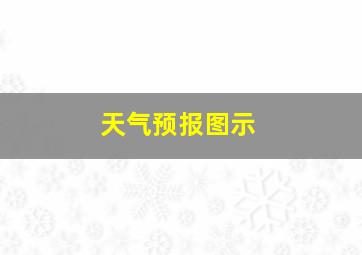 天气预报图示